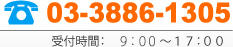 03-3886-1305

受付時間：　9：00～17：00